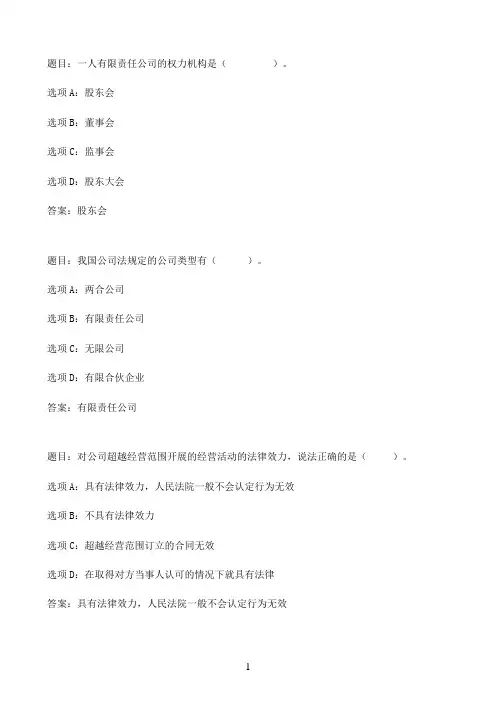 题目：一人有限责任公司的权力机构是（　　　　）。

选项A：股东会

选项B：董事会

选项C：监事会

选项D：股东大会

答案：股东会

题目：我国公司法规定的公司类型有（　　　）。

选项A：两合公司

选项B：有限责任公司

选项C：无限公司

选项D：有限合伙企业

答案：有限责任公司

题目：对公司超越经营范围开展的经营活动的法律效力，说法正确的是（　　　）。

选项A：具有法律效力，人民法院一般不会认定行为无效

选项B：不具有法律效力

选项C：超越经营范围订立的合同无效

选项D：在取得对方当事人认可的情况下就具有法律

答案：具有法律效力，人民法院一般不会认定行为无效

1